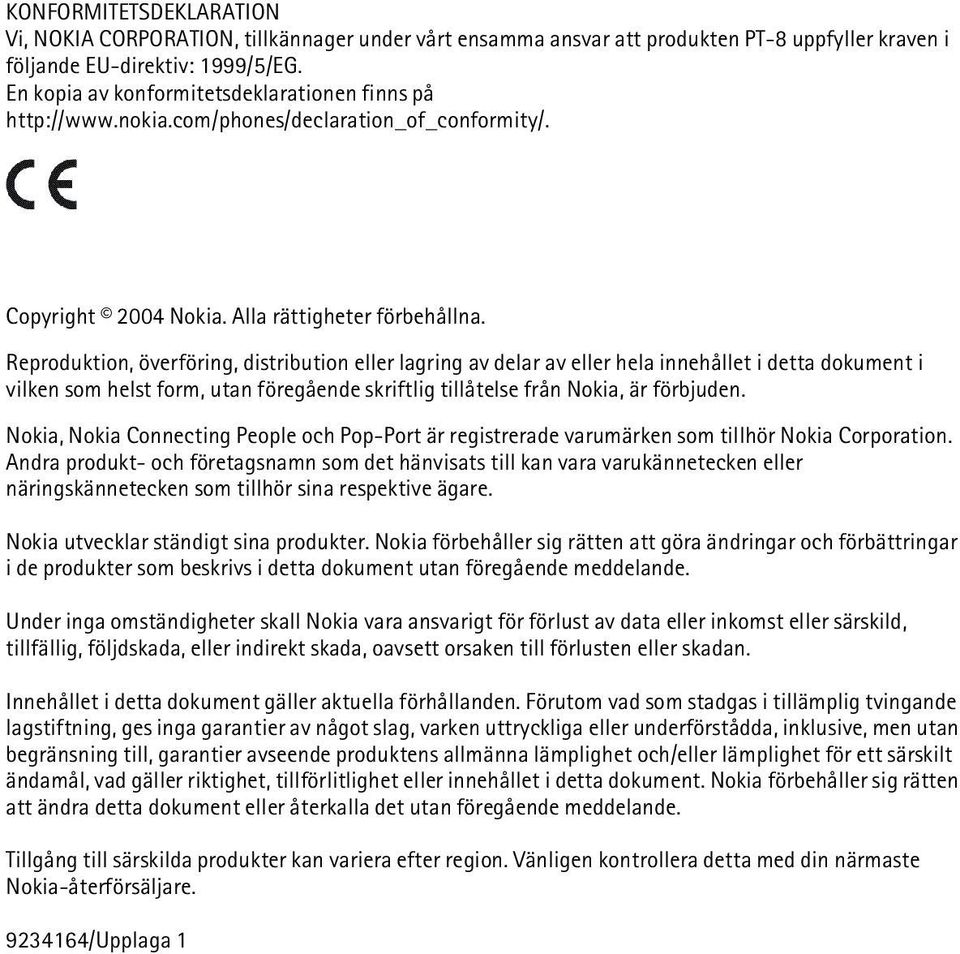 KONFORMITETSDEKLARATION
Vi, NOKIA CORPORATION, tillkännager under vårt ensamma ansvar att produkten PT-8 uppfyller kraven i följande EU-direktiv: 1999/5/EG.
En kopia av konformitetsdeklarationen finns på http://www.nokia.com/phones/declaration_of_conformity/.

CE

Copyright © 2004 Nokia. Alla rättigheter förbehållna.

Reproduktion, överföring, distribution eller lagring av delar av eller hela innehållet i detta dokument i vilken som helst form, utan föregående skriftlig tillåtelse från Nokia, är förbjuden.

Nokia, Nokia Connecting People och Pop-Port är registrerade varumärken som tillhör Nokia Corporation. Andra produkt- och företagsnamn som det hänvisats till kan vara varukännetecken eller näringskännetecken som tillhör sina respektive ägare.

Nokia utvecklar ständigt sina produkter. Nokia förbehåller sig rätten att göra ändringar och förbättringar i de produkter som beskrivs i detta dokument utan föregående meddelande.

Under inga omständigheter skall Nokia vara ansvarigt för förlust av data eller inkomst eller särskild, tillfällig, följdskada, eller indirekt skada, oavsett orsaken till förlusten eller skadan.

Innehållet i detta dokument gäller aktuella förhållanden. Förutom vad som stadgas i tillämplig tvingande lagstiftning, ges inga garantier av något slag, varken uttryckliga eller underförstådda, inklusive, men utan begränsning till, garantier avseende produktens allmänna lämplighet och/eller lämplighet för ett särskilt ändamål, vad gäller riktighet, tillförlitlighet eller innehållet i detta dokument. Nokia förbehåller sig rätten att ändra detta dokument eller återkalla det utan föregående meddelande.

Tillgång till särskilda produkter kan variera efter region. Vänligen kontrollera detta med din närmaste Nokia-återförsäljare.

9234164/Upplaga 1